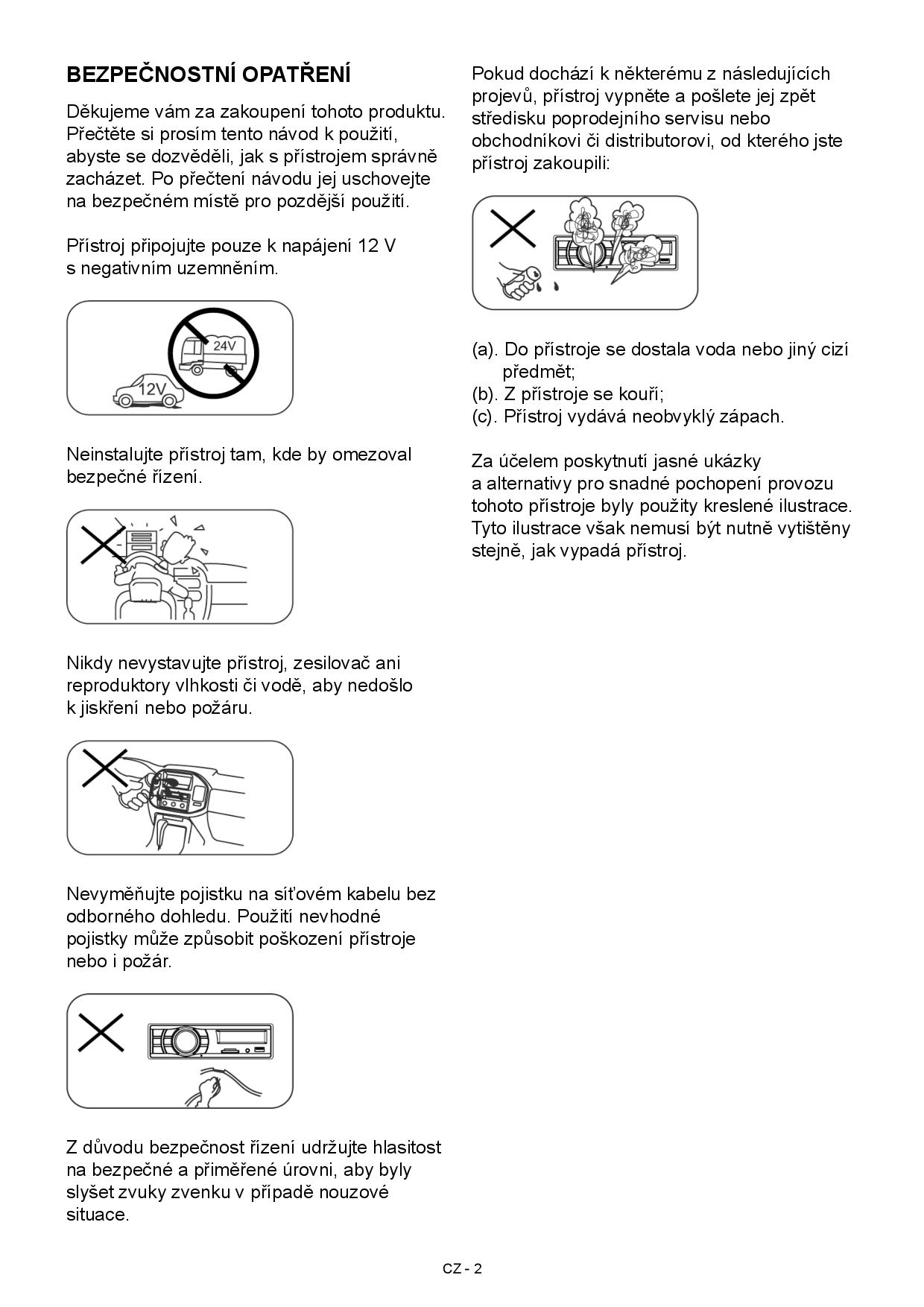 BEZPEČNOSTNÍ OPATŘENÍ

Děkujeme vám za zakoupení tohoto produktu. Přečtěte si prosím tento návod k použití, abyste se dozvěděli, jak s přístrojem správně zacházet. Po přečtení návodu jej uschovejte na bezpečném místě pro pozdější použití.

Přístroj připojujte pouze k napájení 12 V s negativním uzemněním.

24V

12V

Neinstalujte přístroj tam, kde by omezoval bezpečné řízení.

Nikdy nevystavujte přístroj, zesilovač ani reproduktory vlhkosti či vodě, aby nedošlo k jiskření nebo požáru.

Nevyměňujte pojistku na síťovém kabelu bez odborného dohledu. Použití nevhodné pojistky může způsobit poškození přístroje nebo i požár.

Z důvodu bezpečnost řízení udržujte hlasitost na bezpečné a přiměřené úrovni, aby byly slyšet zvuky zvenku v případě nouzové situace.

Pokud dochází k některému z následujících projevů, přístroj vypněte a pošlete jej zpět středisku poprodejního servisu nebo obchodníkovi či distributorovi, od kterého jste přístroj zakoupili:

(a). Do přístroje se dostala voda nebo jiný cizí předmět;
(b). Z přístroje se kouří;
(c). Přístroj vydává neobvyklý zápach.

Za účelem poskytnutí jasné ukázky a alternativy pro snadné pochopení provozu tohoto přístroje byly použity kreslené ilustrace. Tyto ilustrace však nemusí být nutně vytištěny stejně, jak vypadá přístroj.

CZ - 2